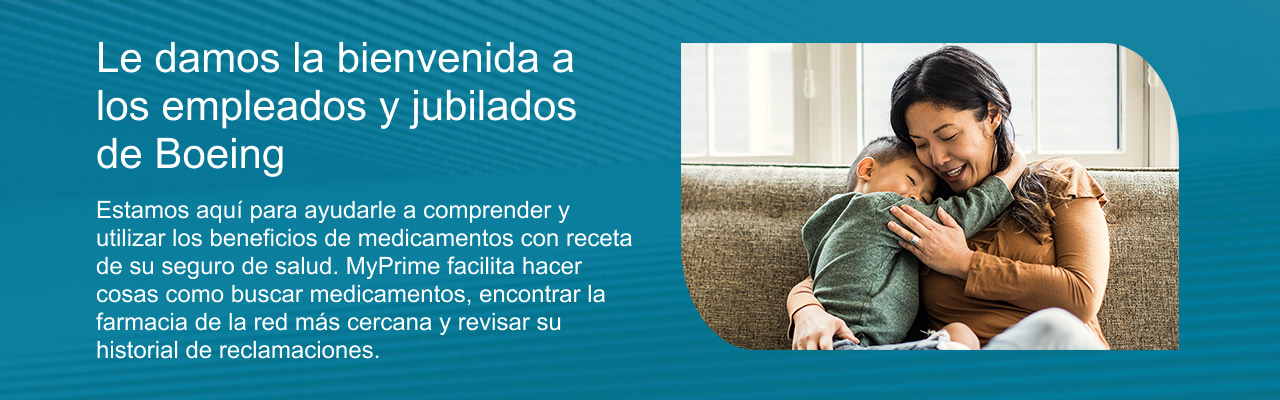 Le damos la bienvenida a los empleados y jubilados de Boeing

Estamos aquí para ayudarle a comprender y utilizar los beneficios de medicamentos con receta de su seguro de salud. MyPrime facilita hacer cosas como buscar medicamentos, encontrar la farmacia de la red más cercana y revisar su historial de reclamaciones.